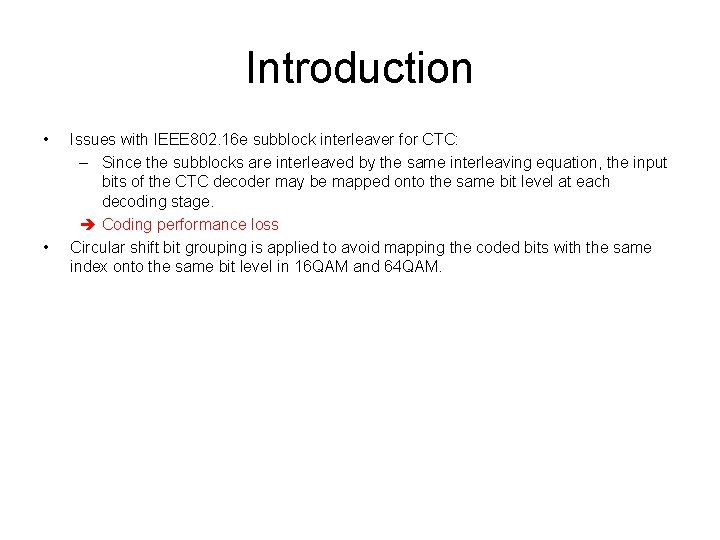 Introduction

• Issues with IEEE802.16e subblock interleaver for CTC:
  – Since the subblocks are interleaved by the same interleaving equation, the input bits of the CTC decoder may be mapped onto the same bit level at each decoding stage.
  ➔ Coding performance loss
• Circular shift bit grouping is applied to avoid mapping the coded bits with the same index onto the same bit level in 16QAM and 64QAM.